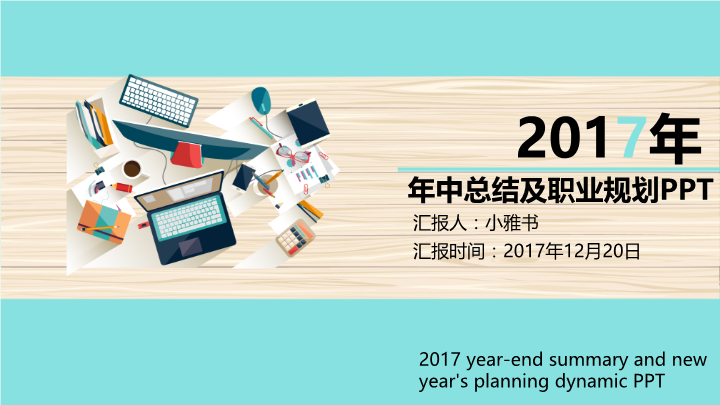 2017年

年中总结及职业规划PPT

汇报人：小雅书

汇报时间：2017年12月20日

2017 year-end summary and new year's planning dynamic PPT